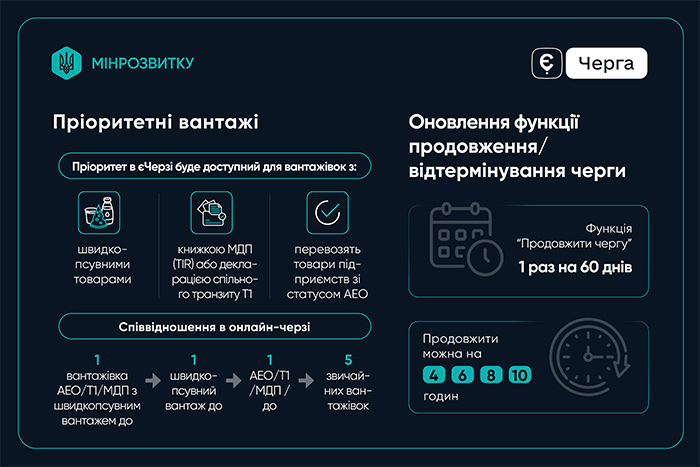 МІНРОЗВИТКУ

Є Черга

Пріоритетні вантажі

Пріоритет в єЧерзі буде доступний для вантажівок з:

швидкопсувними товарами

книжкою МДП (TIR) або декларацією спільного транзиту Т1

перевозять товари підприємств зі статусом АЕО

Співвідношення в онлайн-черзі

1 вантажівка АЕО/Т1/МДП з швидкопсувним вантажем до

1 швидкопсувний вантаж до

1 АЕО/Т1 /МДП / до

5 звичайних вантажівок

Оновлення функції продовження/ відтермінування черги

Функція "Продовжити чергу"

1 раз на 60 днів

Продовжити можна на

4 6 8 10

годин